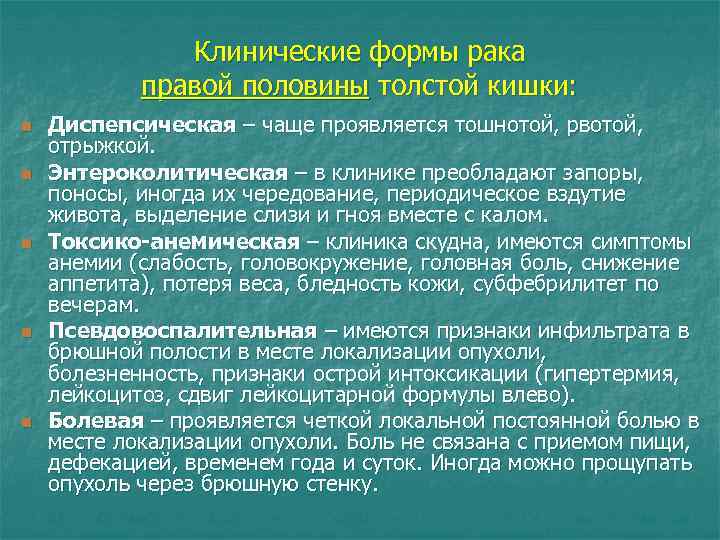 Клинические формы рака правой половины толстой кишки:

Диспепсическая – чаще проявляется тошнотой, рвотой, отрыжкой.

Энтероколитическая – в клинике преобладают запоры, поносы, иногда их чередование, периодическое вздутие живота, выделение слизи и гноя вместе с калом.

Токсико-анемическая – клиника скудна, имеются симптомы анемии (слабость, головокружение, головная боль, снижение аппетита), потеря веса, бледность кожи, субфебрилитет по вечерам.

Псевдовоспалительная – имеются признаки инфильтрата в брюшной полости в месте локализации опухоли, болезненность, признаки острой интоксикации (гипертермия, лейкоцитоз, сдвиг лейкоцитарной формулы влево).

Болевая – проявляется четкой локальной постоянной болью в месте локализации опухоли. Боль не связана с приемом пищи, дефекацией, временем года и суток. Иногда можно прощупать опухоль через брюшную стенку.